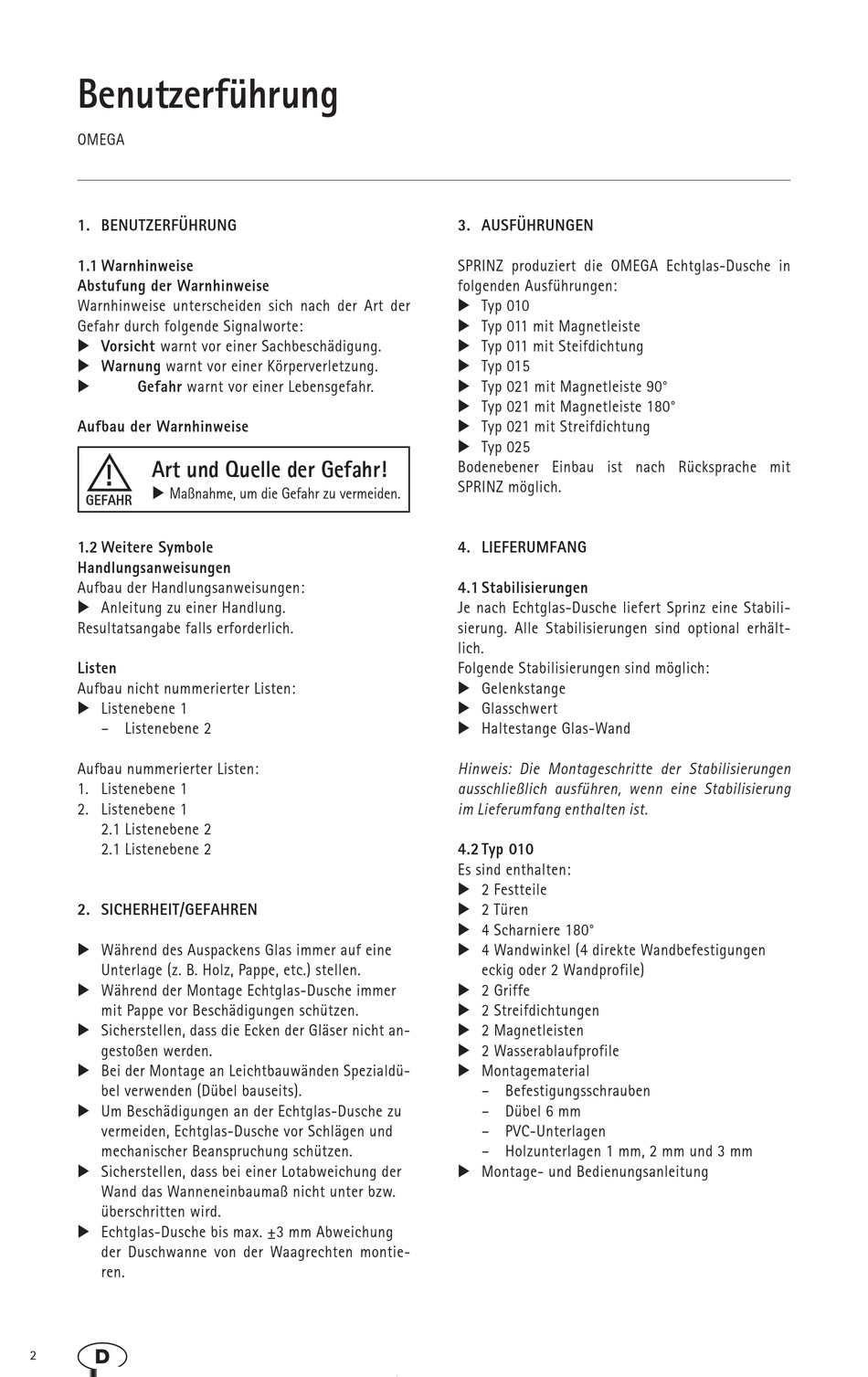 Benutzerführung

OMEGA

1. BENUTZERFÜHRUNG

1.1 Warnhinweise
Abstufung der Warnhinweise
Warnhinweise unterscheiden sich nach der Art der Gefahr durch folgende Signalworte:
▶ Vorsicht warnt vor einer Sachbeschädigung.
▶ Warnung warnt vor einer Körperverletzung.
▶ Gefahr warnt vor einer Lebensgefahr.

Aufbau der Warnhinweise

GEFAHR
Art und Quelle der Gefahr!
▶ Maßnahme, um die Gefahr zu vermeiden.

1.2 Weitere Symbole
Handlungsanweisungen
Aufbau der Handlungsanweisungen:
▶ Anleitung zu einer Handlung.
Resultatsangabe falls erforderlich.

Listen
Aufbau nicht nummerierter Listen:
▶ Listenebene 1
– Listenebene 2

Aufbau nummerierter Listen:
1. Listenebene 1
2. Listenebene 1
2.1 Listenebene 2
2.1 Listenebene 2

2. SICHERHEIT/GEFAHREN

▶ Während des Auspackens Glas immer auf eine Unterlage (z. B. Holz, Pappe, etc.) stellen.
▶ Während der Montage Echtglas-Dusche immer mit Pappe vor Beschädigungen schützen.
▶ Sicherstellen, dass die Ecken der Gläser nicht angestoßen werden.
▶ Bei der Montage an Leichtbauwänden Spezialdübel verwenden (Dübel bauseits).
▶ Um Beschädigungen an der Echtglas-Dusche zu vermeiden, Echtglas-Dusche vor Schlägen und mechanischer Beanspruchung schützen.
▶ Sicherstellen, dass bei einer Lotabweichung der Wand das Wanneneinbaumaß nicht unter bzw. überschritten wird.
▶ Echtglas-Dusche bis max. ±3 mm Abweichung der Duschwanne von der Waagrechten montieren.

3. AUSFÜHRUNGEN

SPRINZ produziert die OMEGA Echtglas-Dusche in folgenden Ausführungen:
▶ Typ 010
▶ Typ 011 mit Magnetleiste
▶ Typ 011 mit Steifdichtung
▶ Typ 015
▶ Typ 021 mit Magnetleiste 90°
▶ Typ 021 mit Magnetleiste 180°
▶ Typ 021 mit Streifdichtung
▶ Typ 025
Bodenebener Einbau ist nach Rücksprache mit SPRINZ möglich.

4. LIEFERUMFANG

4.1 Stabilisierungen
Je nach Echtglas-Dusche liefert Sprinz eine Stabilisierung. Alle Stabilisierungen sind optional erhältlich.
Folgende Stabilisierungen sind möglich:
▶ Gelenkstange
▶ Glasschwert
▶ Haltestange Glas-Wand

Hinweis: Die Montageschritte der Stabilisierungen ausschließlich ausführen, wenn eine Stabilisierung im Lieferumfang enthalten ist.

4.2 Typ 010
Es sind enthalten:
▶ 2 Festteile
▶ 2 Türen
▶ 4 Scharniere 180°
▶ 4 Wandwinkel (4 direkte Wandbefestigungen eckig oder 2 Wandprofile)
▶ 2 Griffe
▶ 2 Streifdichtungen
▶ 2 Magnetleisten
▶ 2 Wasserablaufprofile
▶ Montagematerial
– Befestigungsschrauben
– Dübel 6 mm
– PVC-Unterlagen
– Holzunterlagen 1 mm, 2 mm und 3 mm
▶ Montage- und Bedienungsanleitung

2 D